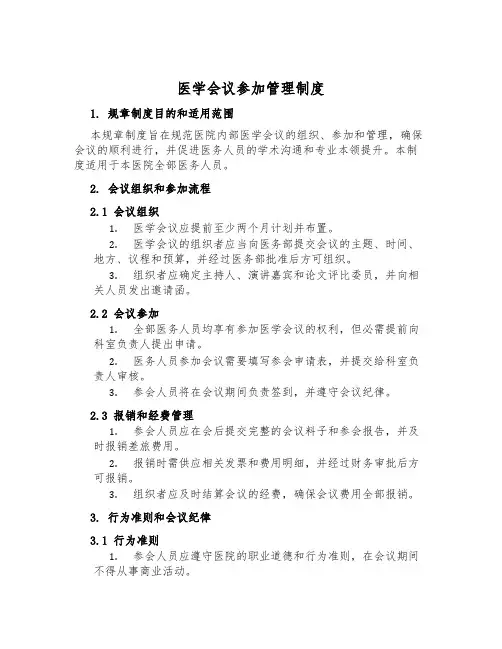 医学会议参加管理制度

1. 规章制度目的和适用范围

本规章制度旨在规范医院内部医学会议的组织、参加和管理，确保会议的顺利进行，并促进医务人员的学术沟通和专业本领提升。本制度适用于本医院全部医务人员。

2. 会议组织和参加流程

2.1 会议组织

1. 医学会议应提前至少两个月计划并布置。

2. 医学会议的组织者应当向医务部提交会议的主题、时间、地方、议程和预算，并经过医务部批准后方可组织。

3. 组织者应确定主持人、演讲嘉宾和论文评比委员，并向相关人员发出邀请函。

2.2 会议参加

1. 全部医务人员均享有参加医学会议的权利，但必需提前向科室负责人提出申请。

2. 医务人员参加会议需要填写参会申请表，并提交给科室负责人审核。

3. 参会人员将在会议期间负责签到，并遵守会议纪律。

2.3 报销和经费管理

1. 参会人员应在会后提交完整的会议料子和参会报告，并及时报销差旅费用。

2. 报销时需供应相关发票和费用明细，并经过财务审批后方可报销。

3. 组织者应及时结算会议的经费，确保会议费用全部报销。

3. 行为准则和会议纪律

3.1 行为准则

1. 参会人员应遵守医院的职业道德和行为准则，在会议期间不得从事商业活动。